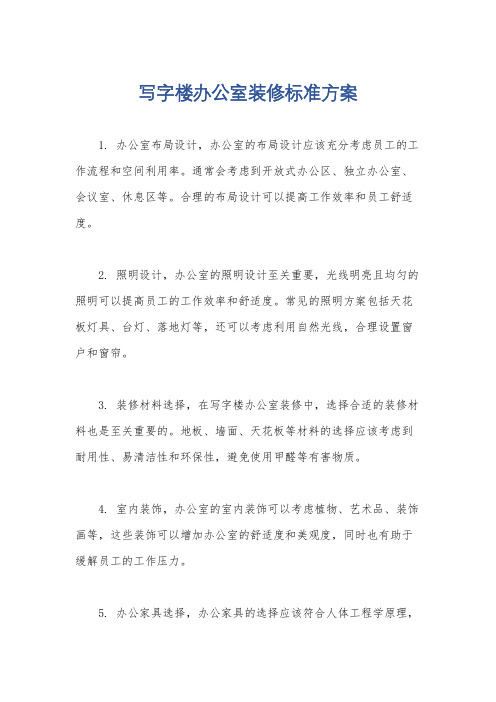 写字楼办公室装修标准方案

1. 办公室布局设计，办公室的布局设计应该充分考虑员工的工作流程和空间利用率。通常会考虑到开放式办公区、独立办公室、会议室、休息区等。合理的布局设计可以提高工作效率和员工舒适度。

2. 照明设计，办公室的照明设计至关重要，光线明亮且均匀的照明可以提高员工的工作效率和舒适度。常见的照明方案包括天花板灯具、台灯、落地灯等，还可以考虑利用自然光线，合理设置窗户和窗帘。

3. 装修材料选择，在写字楼办公室装修中，选择合适的装修材料也是至关重要的。地板、墙面、天花板等材料的选择应该考虑到耐用性、易清洁性和环保性，避免使用甲醛等有害物质。

4. 室内装饰，办公室的室内装饰可以考虑植物、艺术品、装饰画等，这些装饰可以增加办公室的舒适度和美观度，同时也有助于缓解员工的工作压力。

5. 办公家具选择，办公家具的选择应该符合人体工程学原理，